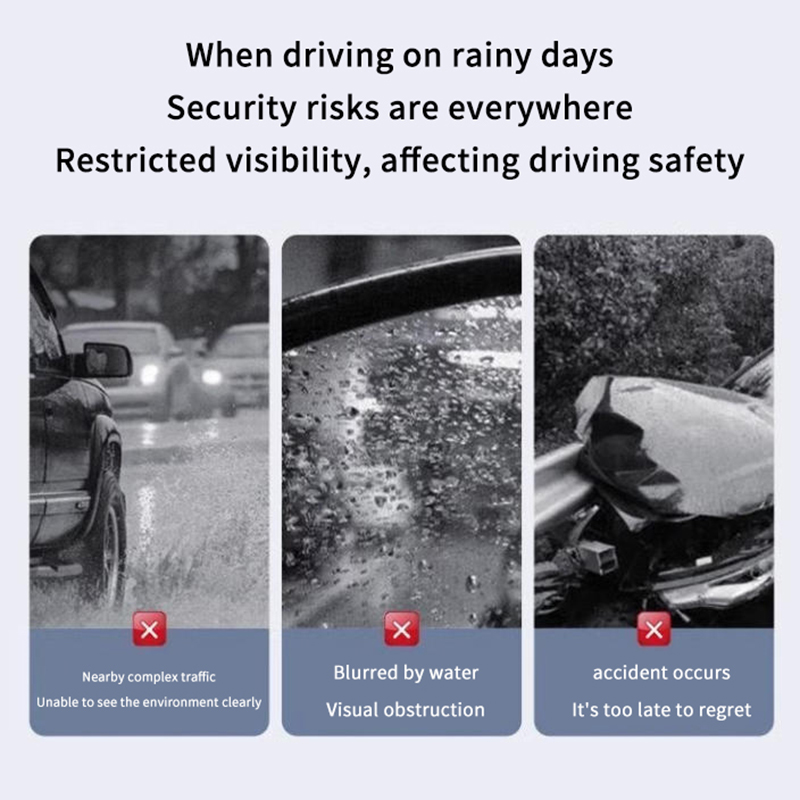 When driving on rainy days
Security risks are everywhere
Restricted visibility, affecting driving safety

Nearby complex traffic
Unable to see the environment clearly

Blurred by water
Visual obstruction

accident occurs
It's too late to regret